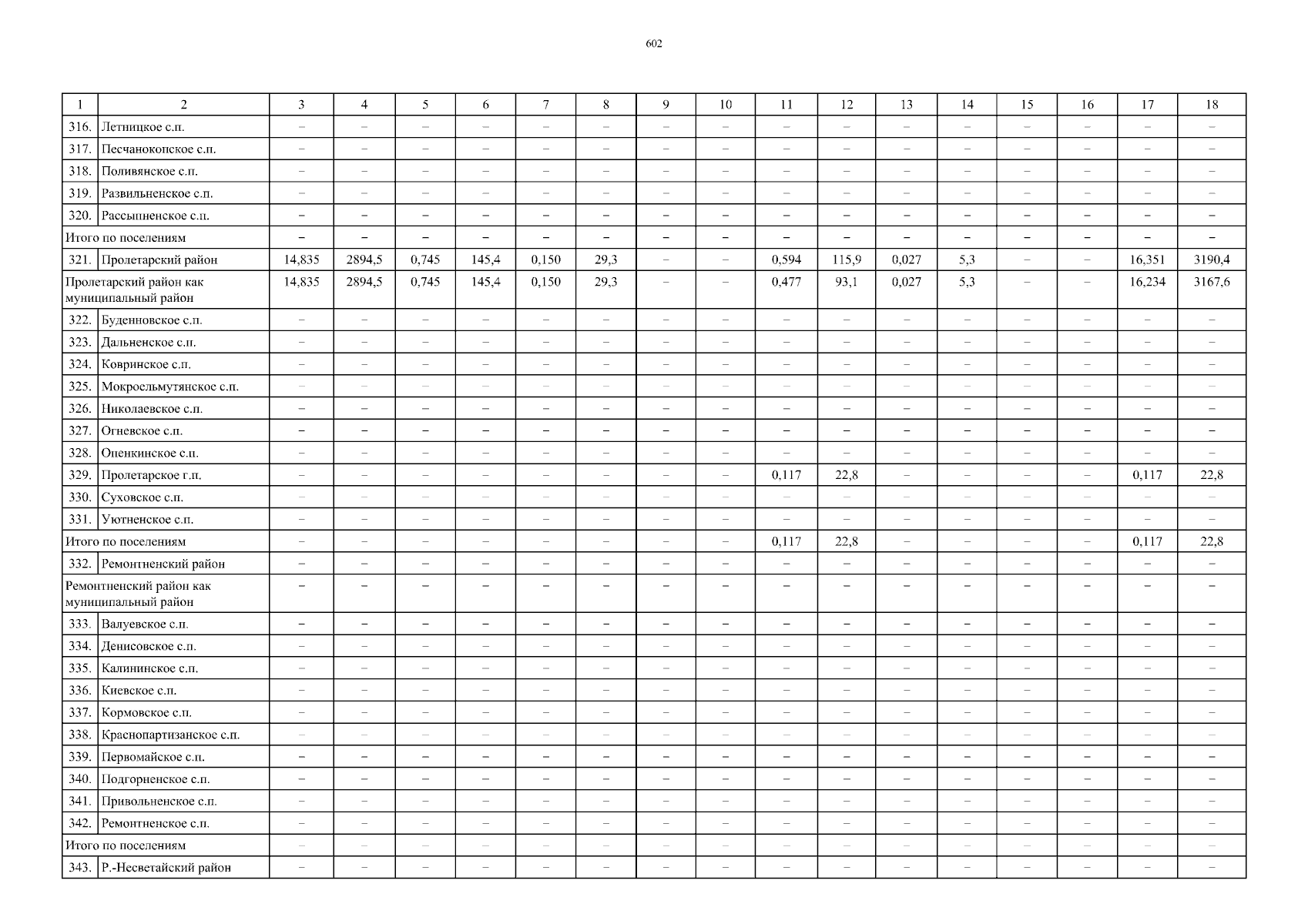 602

| 1 | 2 | 3 | 4 | 5 | 6 | 7 | 8 | 9 | 10 | 11 | 12 | 13 | 14 | 15 | 16 | 17 | 18 |
|---|---|---|---|---|---|---|---|---|---|---|---|---|---|---|---|---|---|
| 316. | Летницкое с.п. | – | – | – | – | – | – | – | – | – | – | – | – | – | – | – | – |
| 317. | Песчанокопское с.п. | – | – | – | – | – | – | – | – | – | – | – | – | – | – | – | – |
| 318. | Поливянское с.п. | – | – | – | – | – | – | – | – | – | – | – | – | – | – | – | – |
| 319. | Развильненское с.п. | – | – | – | – | – | – | – | – | – | – | – | – | – | – | – | – |
| 320. | Рассыпненское с.п. | – | – | – | – | – | – | – | – | – | – | – | – | – | – | – | – |
| Итого по поселениям | | – | – | – | – | – | – | – | – | – | – | – | – | – | – | – | – |
| 321. | Пролетарский район | 14,835 | 2894,5 | 0,745 | 145,4 | 0,150 | 29,3 | – | – | 0,594 | 115,9 | 0,027 | 5,3 | – | – | 16,351 | 3190,4 |
| Пролетарский район как муниципальный район | | 14,835 | 2894,5 | 0,745 | 145,4 | 0,150 | 29,3 | – | – | 0,477 | 93,1 | 0,027 | 5,3 | – | – | 16,234 | 3167,6 |
| 322. | Буденновское с.п. | – | – | – | – | – | – | – | – | – | – | – | – | – | – | – | – |
| 323. | Дальненское с.п. | – | – | – | – | – | – | – | – | – | – | – | – | – | – | – | – |
| 324. | Ковринское с.п. | – | – | – | – | – | – | – | – | – | – | – | – | – | – | – | – |
| 325. | Мокроельмутянское с.п. | – | – | – | – | – | – | – | – | – | – | – | – | – | – | – | – |
| 326. | Николаевское с.п. | – | – | – | – | – | – | – | – | – | – | – | – | – | – | – | – |
| 327. | Огневское с.п. | – | – | – | – | – | – | – | – | – | – | – | – | – | – | – | – |
| 328. | Опенкинское с.п. | – | – | – | – | – | – | – | – | – | – | – | – | – | – | – | – |
| 329. | Пролетарское г.п. | – | – | – | – | – | – | – | – | 0,117 | 22,8 | – | – | – | – | 0,117 | 22,8 |
| 330. | Суховское с.п. | – | – | – | – | – | – | – | – | – | – | – | – | – | – | – | – |
| 331. | Уютненское с.п. | – | – | – | – | – | – | – | – | – | – | – | – | – | – | – | – |
| Итого по поселениям | | – | – | – | – | – | – | – | – | 0,117 | 22,8 | – | – | – | – | 0,117 | 22,8 |
| 332. | Ремонтненский район | – | – | – | – | – | – | – | – | – | – | – | – | – | – | – | – |
| Ремонтненский район как муниципальный район | | – | – | – | – | – | – | – | – | – | – | – | – | – | – | – | – |
| 333. | Валуевское с.п. | – | – | – | – | – | – | – | – | – | – | – | – | – | – | – | – |
| 334. | Денисовское с.п. | – | – | – | – | – | – | – | – | – | – | – | – | – | – | – | – |
| 335. | Калининское с.п. | – | – | – | – | – | – | – | – | – | – | – | – | – | – | – | – |
| 336. | Киевское с.п. | – | – | – | – | – | – | – | – | – | – | – | – | – | – | – | – |
| 337. | Кормовское с.п. | – | – | – | – | – | – | – | – | – | – | – | – | – | – | – | – |
| 338. | Краснопартизанское с.п. | – | – | – | – | – | – | – | – | – | – | – | – | – | – | – | – |
| 339. | Первомайское с.п. | – | – | – | – | – | – | – | – | – | – | – | – | – | – | – | – |
| 340. | Подгорненское с.п. | – | – | – | – | – | – | – | – | – | – | – | – | – | – | – | – |
| 341. | Привольненское с.п. | – | – | – | – | – | – | – | – | – | – | – | – | – | – | – | – |
| 342. | Ремонтненское с.п. | – | – | – | – | – | – | – | – | – | – | – | – | – | – | – | – |
| Итого по поселениям | | – | – | – | – | – | – | – | – | – | – | – | – | – | – | – | – |
| 343. | Р.-Несветайский район | – | – | – | – | – | – | – | – | – | – | – | – | – | – | – | – |